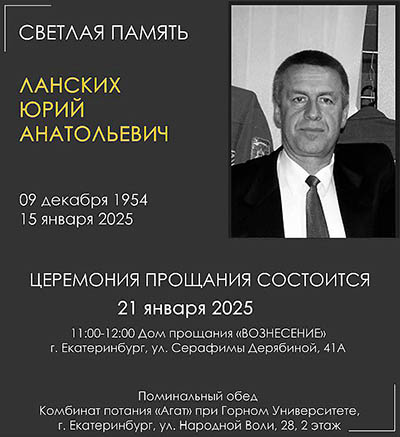 СВЕТЛАЯ ПАМЯТЬ

ЛАНСКИХ
ЮРИЙ
АНАТОЛЬЕВИЧ

09 декабря 1954
15 января 2025

ЦЕРЕМОНИЯ ПРОЩАНИЯ СОСТОИТСЯ
21 января 2025
11:00-12:00 Дом прощания «ВОЗНЕСЕНИЕ»
г. Екатеринбург, ул. Серафимы Дерябиной, 41А

Поминальный обед
Комбинат потания «Агат» при Горном Университете,
г. Екатеринбург, ул. Народной Воли, 28, 2 этаж